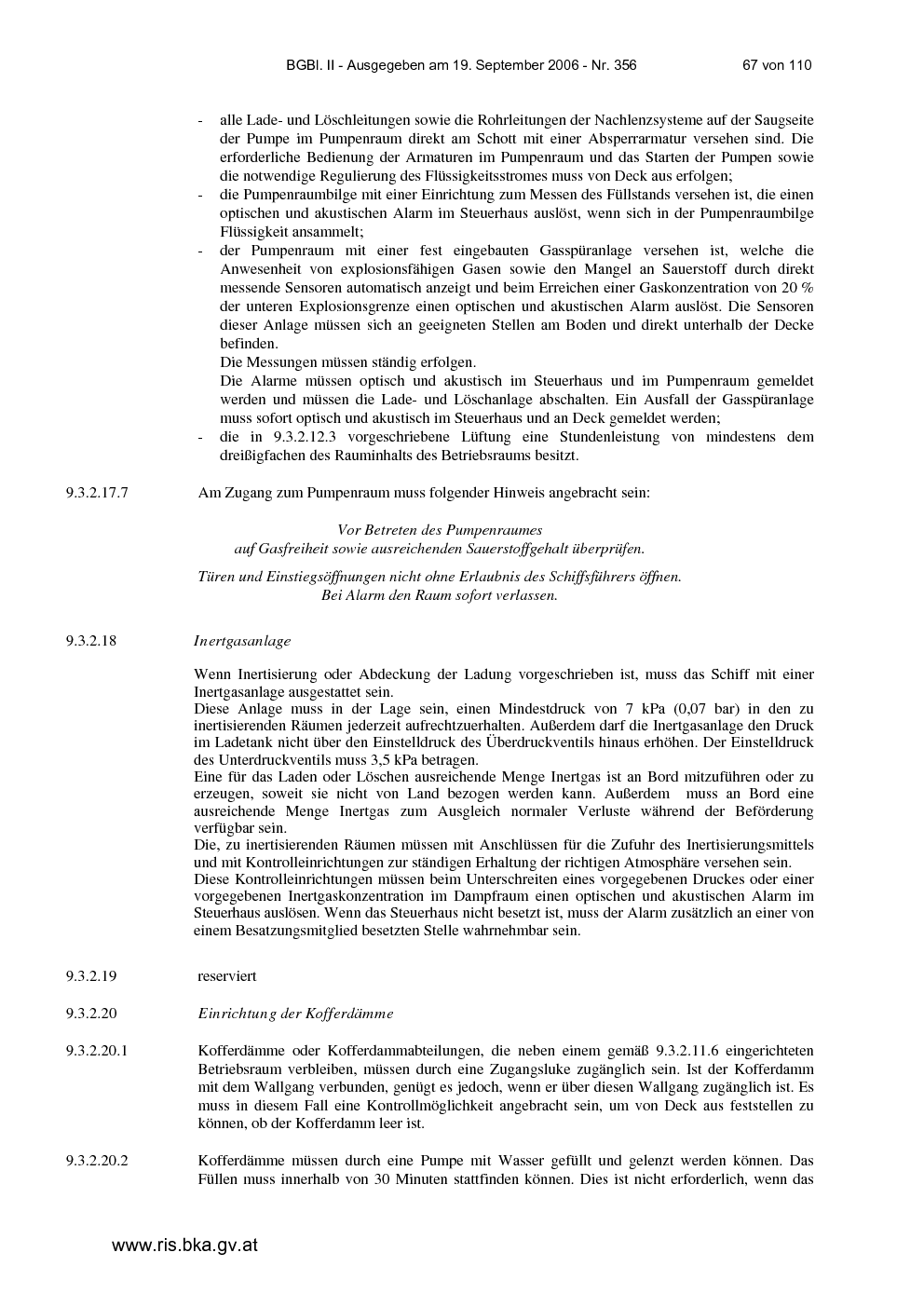 BGBl. II - Ausgegeben am 19. September 2006 - Nr. 356 67 von 110

- alle Lade- und Löschleitungen sowie die Rohrleitungen der Nachlenzsysteme auf der Saugseite der Pumpe im Pumpenraum direkt am Schott mit einer Absperrarmatur versehen sind. Die erforderliche Bedienung der Armaturen im Pumpenraum und das Starten der Pumpen sowie die notwendige Regulierung des Flüssigkeitsstromes muss von Deck aus erfolgen;
- die Pumpenraumbilge mit einer Einrichtung zum Messen des Füllstands versehen ist, die einen optischen und akustischen Alarm im Steuerhaus auslöst, wenn sich in der Pumpenraumbilge Flüssigkeit ansammelt;
- der Pumpenraum mit einer fest eingebauten Gasspüranlage versehen ist, welche die Anwesenheit von explosionsfähigen Gasen sowie den Mangel an Sauerstoff durch direkt messende Sensoren automatisch anzeigt und beim Erreichen einer Gaskonzentration von 20 % der unteren Explosionsgrenze einen optischen und akustischen Alarm auslöst. Die Sensoren dieser Anlage müssen sich an geeigneten Stellen am Boden und direkt unterhalb der Decke befinden.
Die Messungen müssen ständig erfolgen.
Die Alarme müssen optisch und akustisch im Steuerhaus und im Pumpenraum gemeldet werden und müssen die Lade- und Löschanlage abschalten. Ein Ausfall der Gasspüranlage muss sofort optisch und akustisch im Steuerhaus und an Deck gemeldet werden;
- die in 9.3.2.12.3 vorgeschriebene Lüftung eine Stundenleistung von mindestens dem dreißigfachen des Rauminhalts des Betriebsraums besitzt.

9.3.2.17.7 Am Zugang zum Pumpenraum muss folgender Hinweis angebracht sein:

Vor Betreten des Pumpenraumes
auf Gasfreiheit sowie ausreichenden Sauerstoffgehalt überprüfen.

Türen und Einstiegsöffnungen nicht ohne Erlaubnis des Schiffsführers öffnen.
Bei Alarm den Raum sofort verlassen.

9.3.2.18 Inertgasanlage

Wenn Inertisierung oder Abdeckung der Ladung vorgeschrieben ist, muss das Schiff mit einer Inertgasanlage ausgestattet sein.
Diese Anlage muss in der Lage sein, einen Mindestdruck von 7 kPa (0,07 bar) in den zu inertisierenden Räumen jederzeit aufrechtzuerhalten. Außerdem darf die Inertgasanlage den Druck im Ladetank nicht über den Einstelldruck des Überdruckventils hinaus erhöhen. Der Einstelldruck des Unterdruckventils muss 3,5 kPa betragen.
Eine für das Laden oder Löschen ausreichende Menge Inertgas ist an Bord mitzuführen oder zu erzeugen, soweit sie nicht von Land bezogen werden kann. Außerdem muss an Bord eine ausreichende Menge Inertgas zum Ausgleich normaler Verluste während der Beförderung verfügbar sein.
Die, zu inertisierenden Räumen müssen mit Anschlüssen für die Zufuhr des Inertisierungsmittels und mit Kontrolleinrichtungen zur ständigen Erhaltung der richtigen Atmosphäre versehen sein.
Diese Kontrolleinrichtungen müssen beim Unterschreiten eines vorgegebenen Druckes oder einer vorgegebenen Inertgaskonzentration im Dampfraum einen optischen und akustischen Alarm im Steuerhaus auslösen. Wenn das Steuerhaus nicht besetzt ist, muss der Alarm zusätzlich an einer von einem Besatzungsmitglied besetzten Stelle wahrnehmbar sein.

9.3.2.19 reserviert

9.3.2.20 Einrichtung der Kofferdämme

9.3.2.20.1 Kofferdämme oder Kofferdammabteilungen, die neben einem gemäß 9.3.2.11.6 eingerichteten Betriebsraum verbleiben, müssen durch eine Zugangsluke zugänglich sein. Ist der Kofferdamm mit dem Wallgang verbunden, genügt es jedoch, wenn er über diesen Wallgang zugänglich ist. Es muss in diesem Fall eine Kontrollmöglichkeit angebracht sein, um von Deck aus feststellen zu können, ob der Kofferdamm leer ist.

9.3.2.20.2 Kofferdämme müssen durch eine Pumpe mit Wasser gefüllt und gelenzt werden können. Das Füllen muss innerhalb von 30 Minuten stattfinden können. Dies ist nicht erforderlich, wenn das

www.ris.bka.gv.at